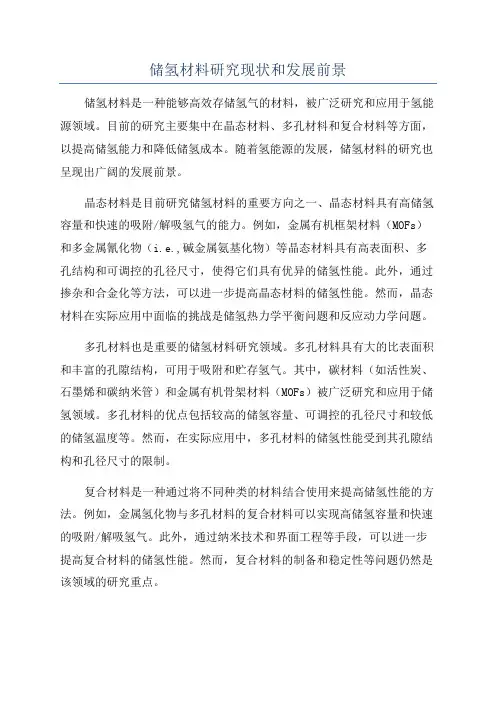 储氢材料研究现状和发展前景

储氢材料是一种能够高效存储氢气的材料，被广泛研究和应用于氢能源领域。目前的研究主要集中在晶态材料、多孔材料和复合材料等方面，以提高储氢能力和降低储氢成本。随着氢能源的发展，储氢材料的研究也呈现出广阔的发展前景。

晶态材料是目前研究储氢材料的重要方向之一、晶态材料具有高储氢容量和快速的吸附/解吸氢气的能力。例如，金属有机框架材料（MOFs）和多金属氰化物（i.e.,碱金属氨基化物）等晶态材料具有高表面积、多孔结构和可调控的孔径尺寸，使得它们具有优异的储氢性能。此外，通过掺杂和合金化等方法，可以进一步提高晶态材料的储氢性能。然而，晶态材料在实际应用中面临的挑战是储氢热力学平衡问题和反应动力学问题。

多孔材料也是重要的储氢材料研究领域。多孔材料具有大的比表面积和丰富的孔隙结构，可用于吸附和贮存氢气。其中，碳材料（如活性炭、石墨烯和碳纳米管）和金属有机骨架材料（MOFs）被广泛研究和应用于储氢领域。多孔材料的优点包括较高的储氢容量、可调控的孔径尺寸和较低的储氢温度等。然而，在实际应用中，多孔材料的储氢性能受到其孔隙结构和孔径尺寸的限制。

复合材料是一种通过将不同种类的材料结合使用来提高储氢性能的方法。例如，金属氢化物与多孔材料的复合材料可以实现高储氢容量和快速的吸附/解吸氢气。此外，通过纳米技术和界面工程等手段，可以进一步提高复合材料的储氢性能。然而，复合材料的制备和稳定性等问题仍然是该领域的研究重点。